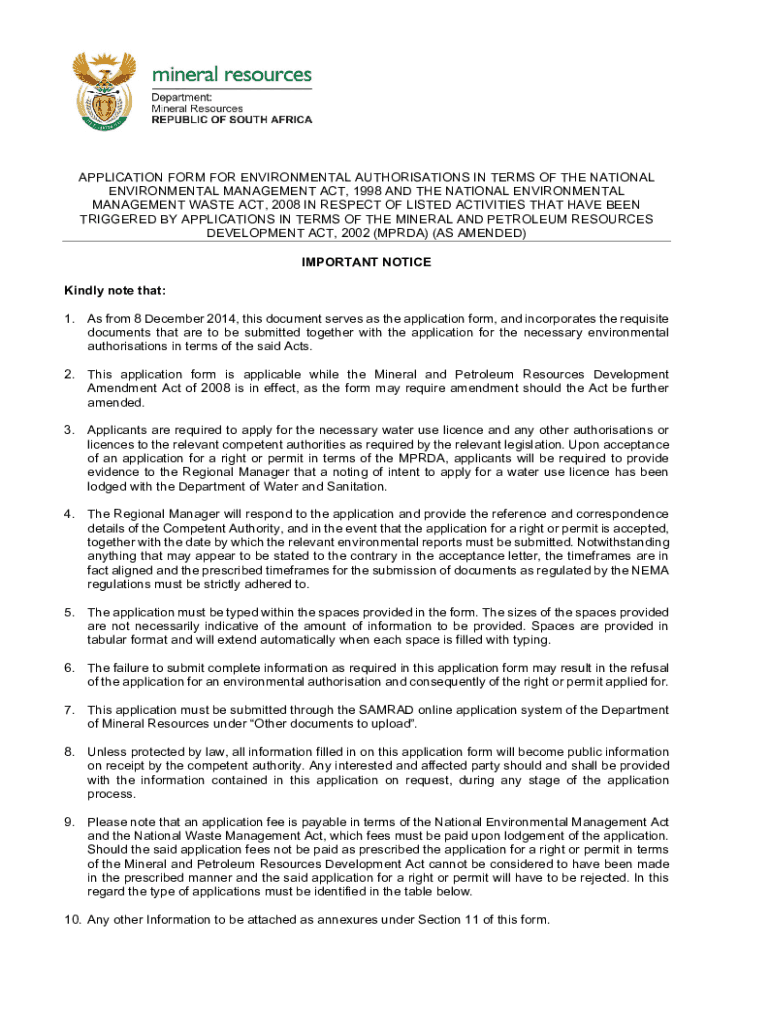 mineral resources
Department:
Mineral Resources
REPUBLIC OF SOUTH AFRICA

APPLICATION FORM FOR ENVIRONMENTAL AUTHORISATIONS IN TERMS OF THE NATIONAL ENVIRONMENTAL MANAGEMENT ACT, 1998 AND THE NATIONAL ENVIRONMENTAL MANAGEMENT WASTE ACT, 2008 IN RESPECT OF LISTED ACTIVITIES THAT HAVE BEEN TRIGGERED BY APPLICATIONS IN TERMS OF THE MINERAL AND PETROLEUM RESOURCES DEVELOPMENT ACT, 2002 (MPRDA) (AS AMENDED)

IMPORTANT NOTICE

Kindly note that:

1. As from 8 December 2014, this document serves as the application form, and incorporates the requisite documents that are to be submitted together with the application for the necessary environmental authorisations in terms of the said Acts.

2. This application form is applicable while the Mineral and Petroleum Resources Development Amendment Act of 2008 is in effect, as the form may require amendment should the Act be further amended.

3. Applicants are required to apply for the necessary water use licence and any other authorisations or licences to the relevant competent authorities as required by the relevant legislation. Upon acceptance of an application for a right or permit in terms of the MPRDA, applicants will be required to provide evidence to the Regional Manager that a noting of intent to apply for a water use licence has been lodged with the Department of Water and Sanitation.

4. The Regional Manager will respond to the application and provide the reference and correspondence details of the Competent Authority, and in the event that the application for a right or permit is accepted, together with the date by which the relevant environmental reports must be submitted. Notwithstanding anything that may appear to be stated to the contrary in the acceptance letter, the timeframes are in fact aligned and the prescribed timeframes for the submission of documents as regulated by the NEMA regulations must be strictly adhered to.

5. The application must be typed within the spaces provided in the form. The sizes of the spaces provided are not necessarily indicative of the amount of information to be provided. Spaces are provided in tabular format and will extend automatically when each space is filled with typing.

6. The failure to submit complete information as required in this application form may result in the refusal of the application for an environmental authorisation and consequently of the right or permit applied for.

7. This application must be submitted through the SAMRAD online application system of the Department of Mineral Resources under "Other documents to upload".

8. Unless protected by law, all information filled in on this application form will become public information on receipt by the competent authority. Any interested and affected party should and shall be provided with the information contained in this application on request, during any stage of the application process.

9. Please note that an application fee is payable in terms of the National Environmental Management Act and the National Waste Management Act, which fees must be paid upon lodgement of the application. Should the said application fees not be paid as prescribed the application for a right or permit in terms of the Mineral and Petroleum Resources Development Act cannot be considered to have been made in the prescribed manner and the said application for a right or permit will have to be rejected. In this regard the type of applications must be identified in the table below.

10. Any other Information to be attached as annexures under Section 11 of this form.